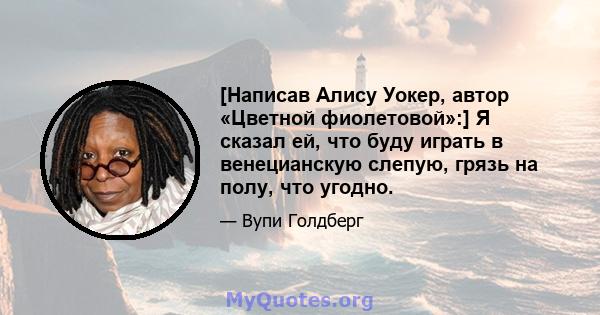 [Написав Алису Уокер, автор «Цветной фиолетовой»:] Я сказал ей, что буду играть в венецианскую слепую, грязь на полу, что угодно.

— Вупи Голдберг

MyQuotes.org